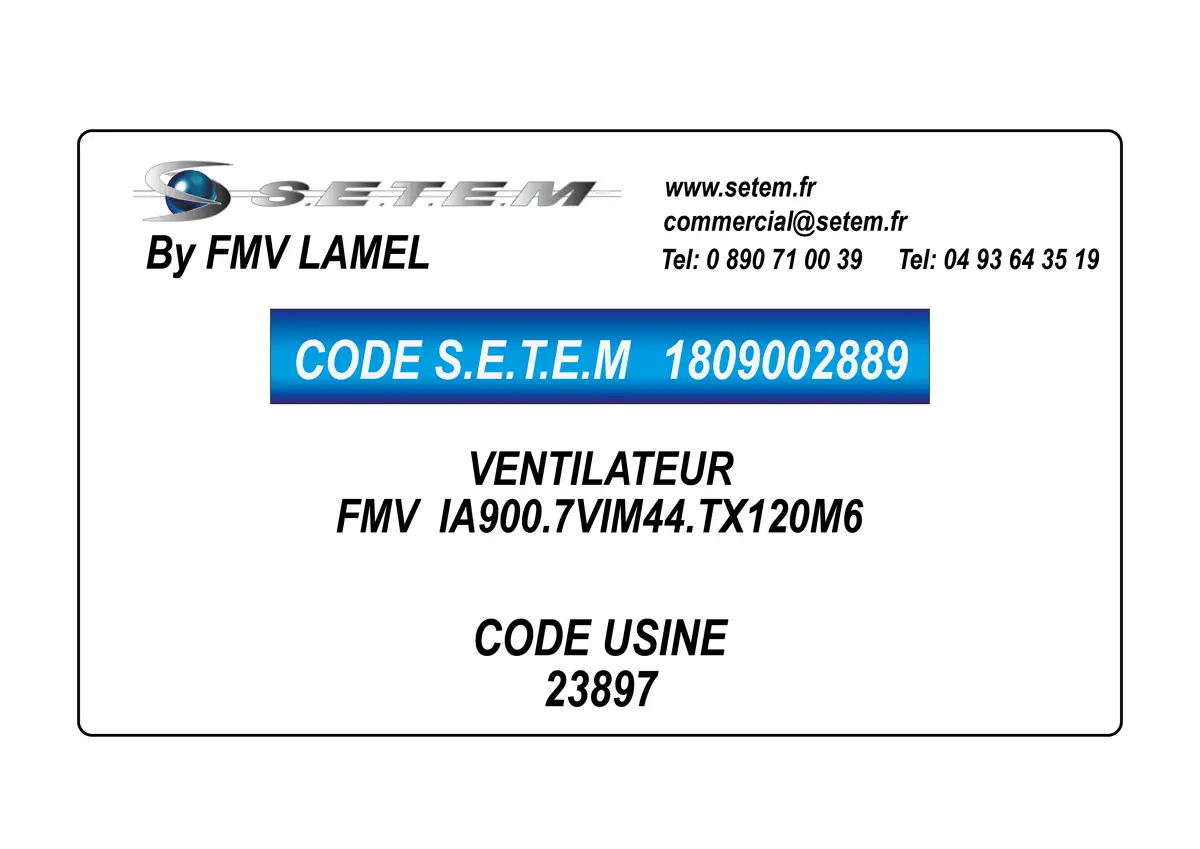 S.E.T.E.M
By FMV LAMEL

www.setem.fr
commercial@setem.fr
Tel: 0 890 71 00 39 Tel: 04 93 64 35 19

CODE S.E.T.E.M 1809002889

VENTILATEUR
FMV IA900.7VIM44.TX120M6

CODE USINE
23897